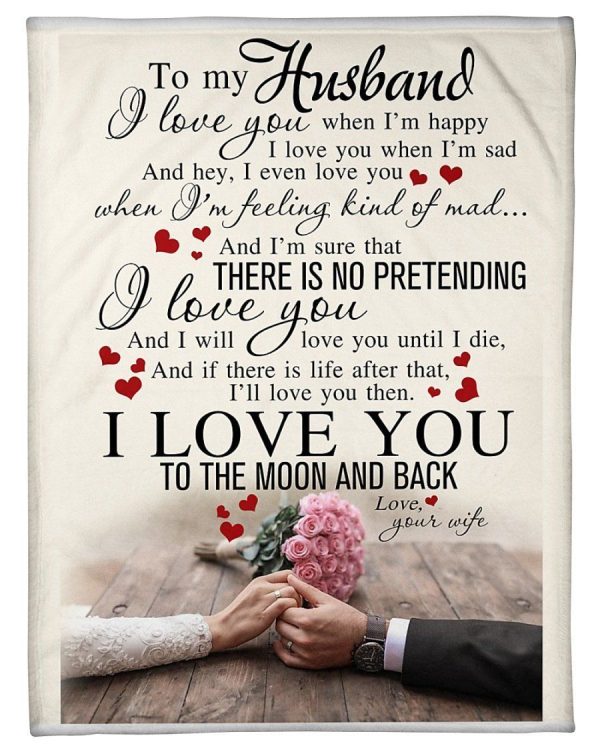 To my Husband
I love you when I'm happy
I love you when I'm sad
And hey, I even love you
when I'm feeling kind of mad...
And I'm sure that
THERE IS NO PRETENDING
I love you
And I will love you until I die,
And if there is life after that,
I'll love you then.
I LOVE YOU
TO THE MOON AND BACK
Love,
your wife